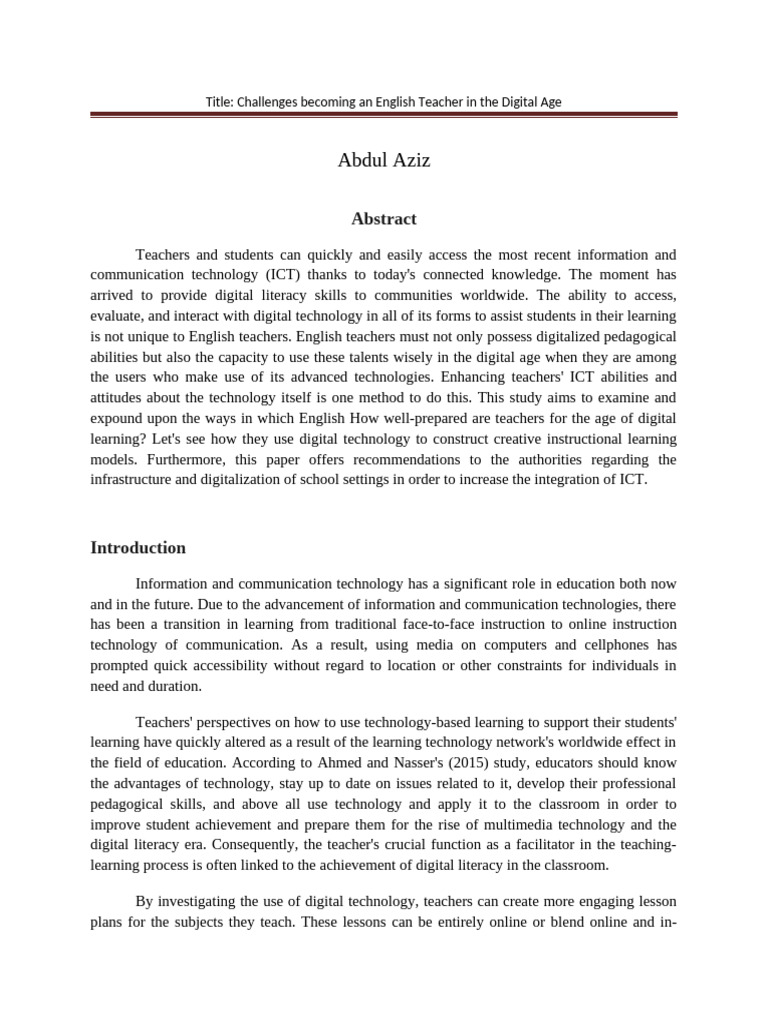 Title: Challenges becoming an English Teacher in the Digital Age

Abdul Aziz

Abstract

Teachers and students can quickly and easily access the most recent information and communication technology (ICT) thanks to today's connected knowledge. The moment has arrived to provide digital literacy skills to communities worldwide. The ability to access, evaluate, and interact with digital technology in all of its forms to assist students in their learning is not unique to English teachers. English teachers must not only possess digitalized pedagogical abilities but also the capacity to use these talents wisely in the digital age when they are among the users who make use of its advanced technologies. Enhancing teachers' ICT abilities and attitudes about the technology itself is one method to do this. This study aims to examine and expound upon the ways in which English How well-prepared are teachers for the age of digital learning? Let's see how they use digital technology to construct creative instructional learning models. Furthermore, this paper offers recommendations to the authorities regarding the infrastructure and digitalization of school settings in order to increase the integration of ICT.

Introduction

Information and communication technology has a significant role in education both now and in the future. Due to the advancement of information and communication technologies, there has been a transition in learning from traditional face-to-face instruction to online instruction technology of communication. As a result, using media on computers and cellphones has prompted quick accessibility without regard to location or other constraints for individuals in need and duration.

Teachers' perspectives on how to use technology-based learning to support their students' learning have quickly altered as a result of the learning technology network's worldwide effect in the field of education. According to Ahmed and Nasser's (2015) study, educators should know the advantages of technology, stay up to date on issues related to it, develop their professional pedagogical skills, and above all use technology and apply it to the classroom in order to improve student achievement and prepare them for the rise of multimedia technology and the digital literacy era. Consequently, the teacher's crucial function as a facilitator in the teaching-learning process is often linked to the achievement of digital literacy in the classroom.

By investigating the use of digital technology, teachers can create more engaging lesson plans for the subjects they teach. These lessons can be entirely online or blend online and in-